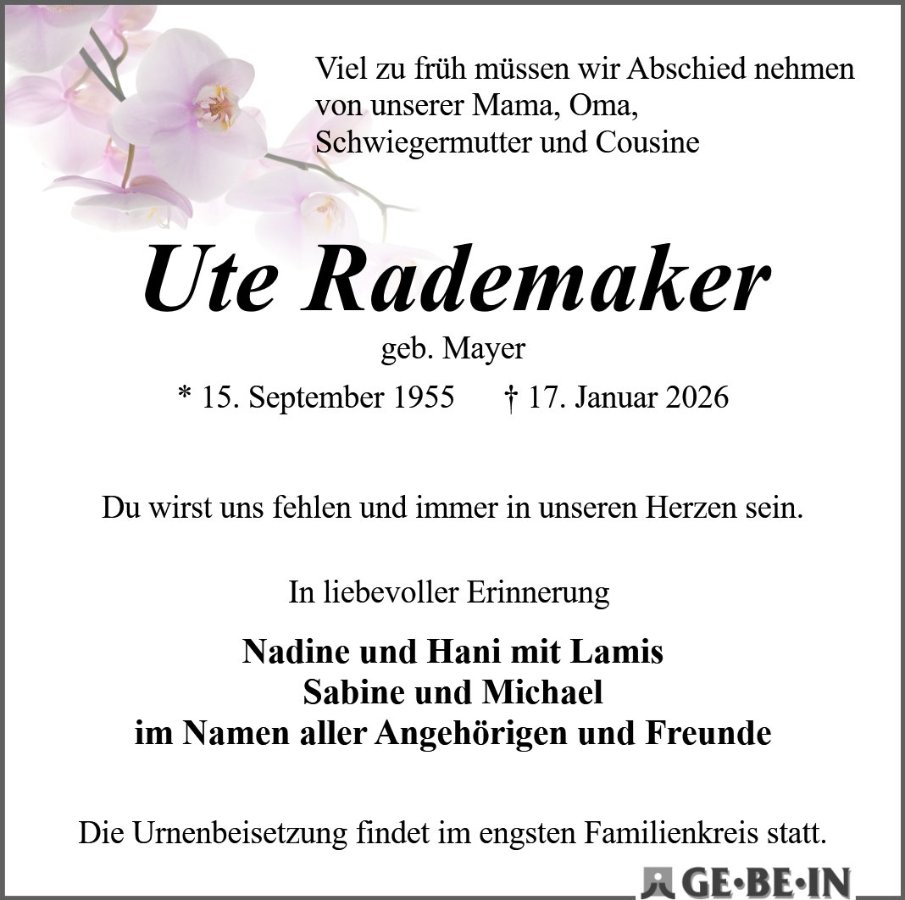 Viel zu früh müssen wir Abschied nehmen von unserer Mama, Oma, Schwiegermutter und Cousine

Ute Rademaker

geb. Mayer

* 15. September 1955 † 17. Januar 2026

Du wirst uns fehlen und immer in unseren Herzen sein.

In liebevoller Erinnerung

Nadine und Hani mit Lamis
Sabine und Michael
im Namen aller Angehörigen und Freunde

Die Urnenbeisetzung findet im engsten Familienkreis statt.

GE·BE·IN